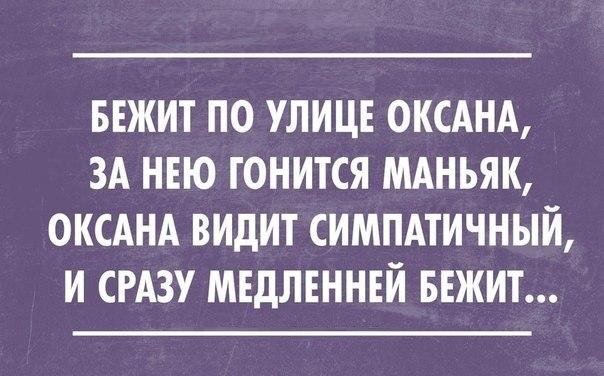 БЕЖИТ ПО УЛИЦЕ ОКСАНА,
ЗА НЕЮ ГОНИТСЯ МАНЬЯК,
ОКСАНА ВИДИТ СИМПАТИЧНЫЙ,
И СРАЗУ МЕДЛЕННЕЙ БЕЖИТ...